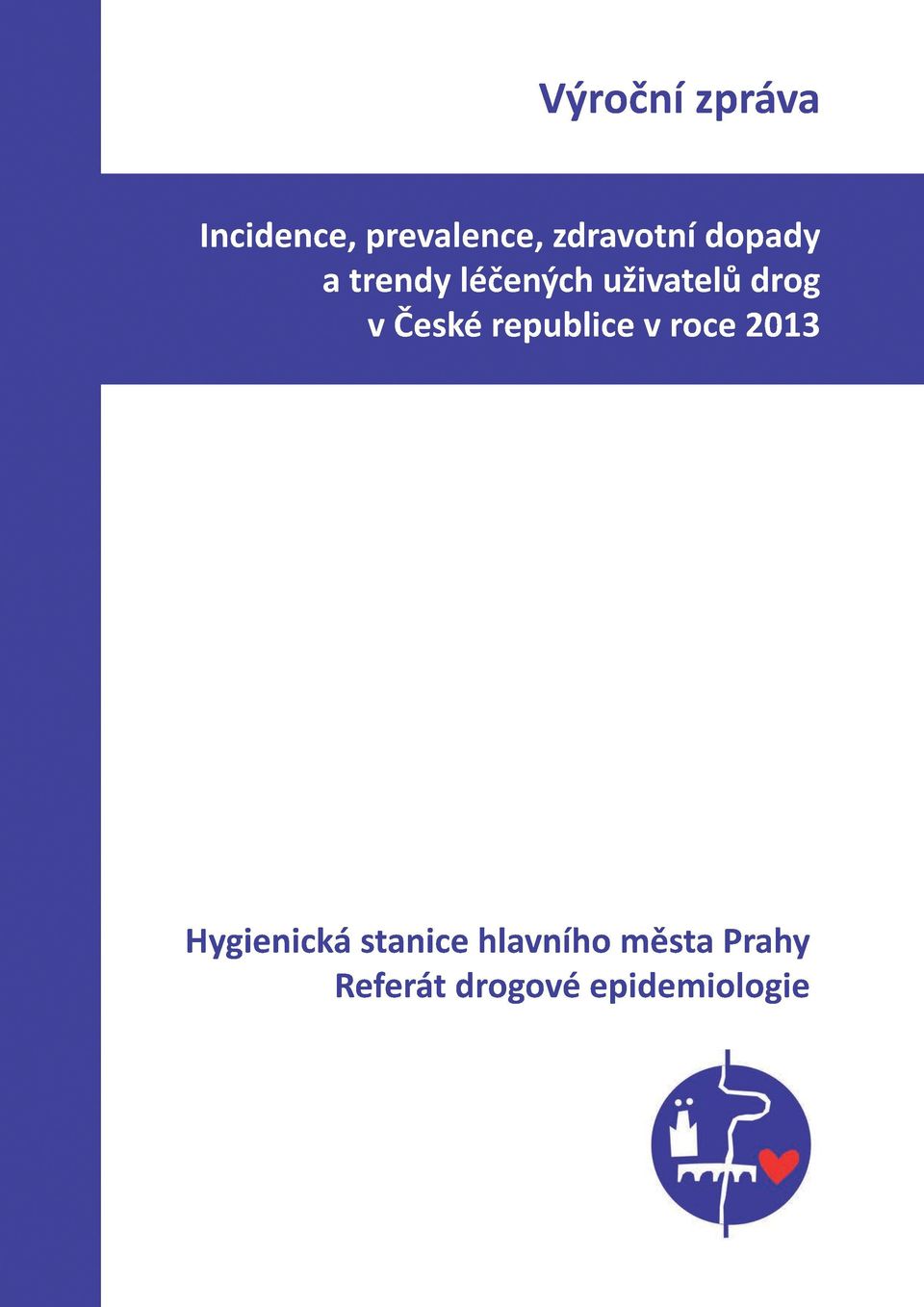 Výroční zpráva

Incidence, prevalence, zdravotní dopady a trendy léčených uživatelů drog v České republice v roce 2013

Hygienická stanice hlavního města Prahy
Referát drogové epidemiologie